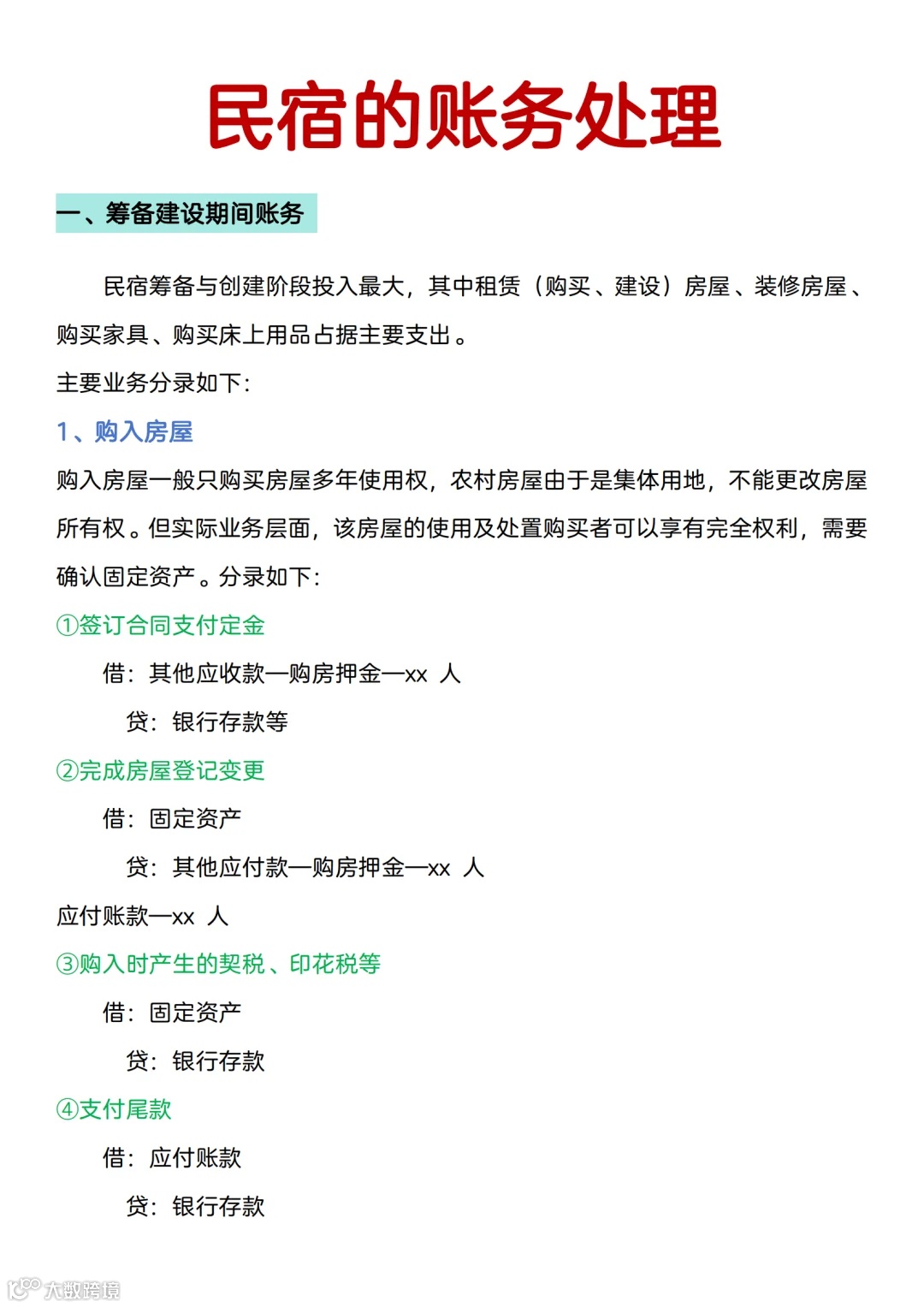 民宿的账务处理

一、筹备建设期间账务

民宿筹备与创建阶段投入最大，其中租赁（购买、建设）房屋、装修房屋、购买家具、购买床上用品占据主要支出。

主要业务分录如下：

1、购入房屋

购入房屋一般只购买房屋多年使用权，农村房屋由于是集体用地，不能更改房屋所有权。但实际业务层面，该房屋的使用及处置购买者可以享有完全权利，需要确认固定资产。分录如下：

①签订合同支付定金

借：其他应收款—购房押金—xx 人

贷：银行存款等

②完成房屋登记变更

借：固定资产

贷：其他应付款—购房押金—xx 人

应付账款—xx 人

③购入时产生的契税、印花税等

借：固定资产

贷：银行存款

④支付尾款

借：应付账款

贷：银行存款

大数跨境